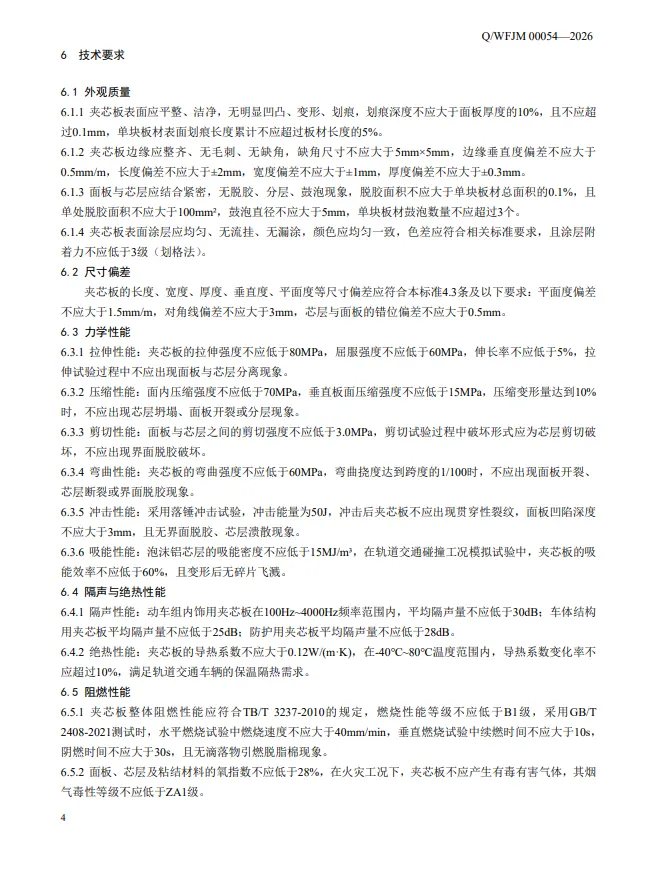 Q/WFJM 00054—2026

6 技术要求

6.1 外观质量

6.1.1 夹芯板表面应平整、洁净，无明显凹凸、变形、划痕，划痕深度不应大于面板厚度的10%，且不应超过0.1mm，单块板材表面划痕长度累计不应超过板材长度的5%。

6.1.2 夹芯板边缘应整齐、无毛刺、无缺角，缺角尺寸不应大于5mm×5mm，边缘垂直度偏差不应大于0.5mm/m，长度偏差不应大于±2mm，宽度偏差不应大于±1mm，厚度偏差不应大于±0.3mm。

6.1.3 面板与芯层应结合紧密，无脱胶、分层、鼓泡现象，脱胶面积不应大于单块板材总面积的0.1%，且单处脱胶面积不应大于100mm²，鼓泡直径不应大于5mm，单块板材鼓泡数量不应超过3个。

6.1.4 夹芯板表面涂层应均匀、无流挂、无漏涂，颜色应均匀一致，色差应符合相关标准要求，且涂层附着力不应低于3级（划格法）。

6.2 尺寸偏差

夹芯板的长度、宽度、厚度、垂直度、平面度等尺寸偏差应符合本标准4.3条及以下要求：平面度偏差不应大于1.5mm/m，对角线偏差不应大于3mm，芯层与面板的错位偏差不应大于0.5mm。

6.3 力学性能

6.3.1 拉伸性能：夹芯板的拉伸强度不应低于80MPa，屈服强度不应低于60MPa，伸长率不应低于5%，拉伸试验过程中不应出现面板与芯层分离现象。

6.3.2 压缩性能：面内压缩强度不应低于70MPa，垂直板面压缩强度不应低于15MPa，压缩变形量达到10%时，不应出现芯层坍塌、面板开裂或分层现象。

6.3.3 剪切性能：面板与芯层之间的剪切强度不应低于3.0MPa，剪切试验过程中破坏形式应为芯层剪切破坏，不应出现界面脱胶破坏。

6.3.4 弯曲性能：夹芯板的弯曲强度不应低于60MPa，弯曲挠度达到跨度的1/100时，不应出现面板开裂、芯层断裂或界面脱胶现象。

6.3.5 冲击性能：采用落锤冲击试验，冲击能量为50J，冲击后夹芯板不应出现贯穿性裂纹，面板凹陷深度不应大于3mm，且无界面脱胶、芯层溃散现象。

6.3.6 吸能性能：泡沫铝芯层的吸能密度不应低于15MJ/m³，在轨道交通碰撞工况模拟试验中，夹芯板的吸能效率不应低于60%，且变形后无碎片飞溅。

6.4 隔声与绝热性能

6.4.1 隔声性能：动车组内饰用夹芯板在100Hz~4000Hz频率范围内，平均隔声量不应低于30dB；车体结构用夹芯板平均隔声量不应低于25dB；防护用夹芯板平均隔声量不应低于28dB。

6.4.2 绝热性能：夹芯板的导热系数不应大于0.12W/(m·K)，在-40℃~80℃温度范围内，导热系数变化率不应超过10%，满足轨道交通车辆的保温隔热需求。

6.5 阻燃性能

6.5.1 夹芯板整体阻燃性能应符合TB/T 3237-2010的规定，燃烧性能等级不应低于B1级，采用GB/T 2408-2021测试时，水平燃烧试验中燃烧速度不应大于40mm/min，垂直燃烧试验中续燃时间不应大于10s，阴燃时间不应大于30s，且无滴落物引燃脱脂棉现象。

6.5.2 面板、芯层及粘结材料的氧指数不应低于28%，在火灾工况下，夹芯板不应产生有毒有害气体，其烟气毒性等级不应低于ZA1级。

4